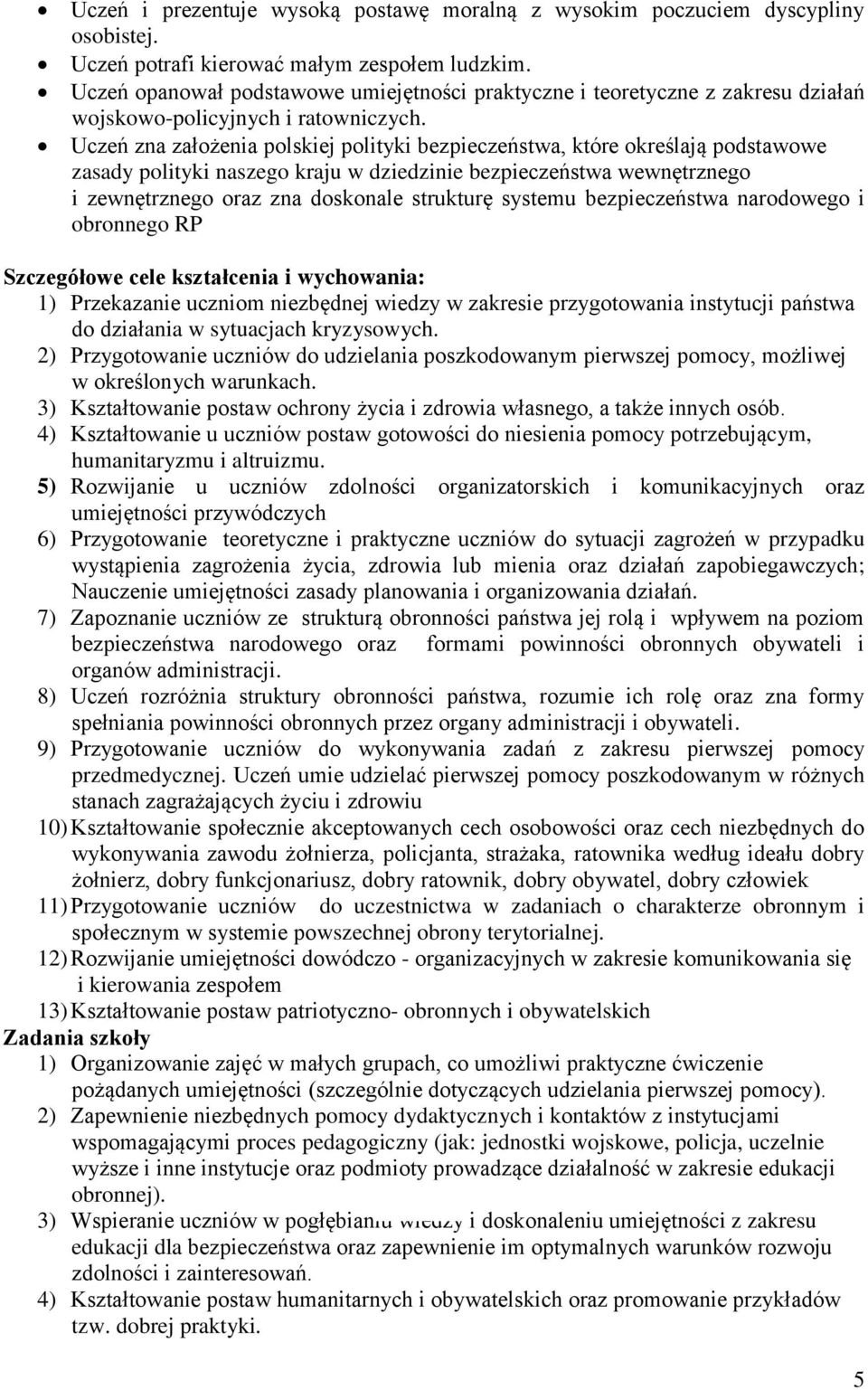 • Uczeń i prezentuje wysoką postawę moralną z wysokim poczuciem dyscypliny osobistej.
• Uczeń potrafi kierować małym zespołem ludzkim.
• Uczeń opanował podstawowe umiejętności praktyczne i teoretyczne z zakresu działań wojskowo-policyjnych i ratowniczych.
• Uczeń zna założenia polskiej polityki bezpieczeństwa, które określają podstawowe zasady polityki naszego kraju w dziedzinie bezpieczeństwa wewnętrznego i zewnętrznego oraz zna doskonale strukturę systemu bezpieczeństwa narodowego i obronnego RP

Szczegółowe cele kształcenia i wychowania:
1) Przekazanie uczniom niezbędnej wiedzy w zakresie przygotowania instytucji państwa do działania w sytuacjach kryzysowych.
2) Przygotowanie uczniów do udzielania poszkodowanym pierwszej pomocy, możliwej w określonych warunkach.
3) Kształtowanie postaw ochrony życia i zdrowia własnego, a także innych osób.
4) Kształtowanie u uczniów postaw gotowości do niesienia pomocy potrzebującym, humanitaryzmu i altruizmu.
5) Rozwijanie u uczniów zdolności organizatorskich i komunikacyjnych oraz umiejętności przywódczych
6) Przygotowanie teoretyczne i praktyczne uczniów do sytuacji zagrożeń w przypadku wystąpienia zagrożenia życia, zdrowia lub mienia oraz działań zapobiegawczych; Nauczenie umiejętności zasady planowania i organizowania działań.
7) Zapoznanie uczniów ze strukturą obronności państwa jej rolą i wpływem na poziom bezpieczeństwa narodowego oraz formami powinności obronnych obywateli i organów administracji.
8) Uczeń rozróżnia struktury obronności państwa, rozumie ich rolę oraz zna formy spełniania powinności obronnych przez organy administracji i obywateli.
9) Przygotowanie uczniów do wykonywania zadań z zakresu pierwszej pomocy przedmedycznej. Uczeń umie udzielać pierwszej pomocy poszkodowanym w różnych stanach zagrażających życiu i zdrowiu
10) Kształtowanie społecznie akceptowanych cech osobowości oraz cech niezbędnych do wykonywania zawodu żołnierza, policjanta, strażaka, ratownika według ideału dobry żołnierz, dobry funkcjonariusz, dobry ratownik, dobry obywatel, dobry człowiek
11) Przygotowanie uczniów do uczestnictwa w zadaniach o charakterze obronnym i społecznym w systemie powszechnej obrony terytorialnej.
12) Rozwijanie umiejętności dowódczo - organizacyjnych w zakresie komunikowania się i kierowania zespołem
13) Kształtowanie postaw patriotyczno- obronnych i obywatelskich
Zadania szkoły
1) Organizowanie zajęć w małych grupach, co umożliwi praktyczne ćwiczenie pożądanych umiejętności (szczególnie dotyczących udzielania pierwszej pomocy).
2) Zapewnienie niezbędnych pomocy dydaktycznych i kontaktów z instytucjami wspomagającymi proces pedagogiczny (jak: jednostki wojskowe, policja, uczelnie wyższe i inne instytucje oraz podmioty prowadzące działalność w zakresie edukacji obronnej).
3) Wspieranie uczniów w pogłębianiu wiedzy i doskonaleniu umiejętności z zakresu edukacji dla bezpieczeństwa oraz zapewnienie im optymalnych warunków rozwoju zdolności i zainteresowań.
4) Kształtowanie postaw humanitarnych i obywatelskich oraz promowanie przykładów tzw. dobrej praktyki.

5